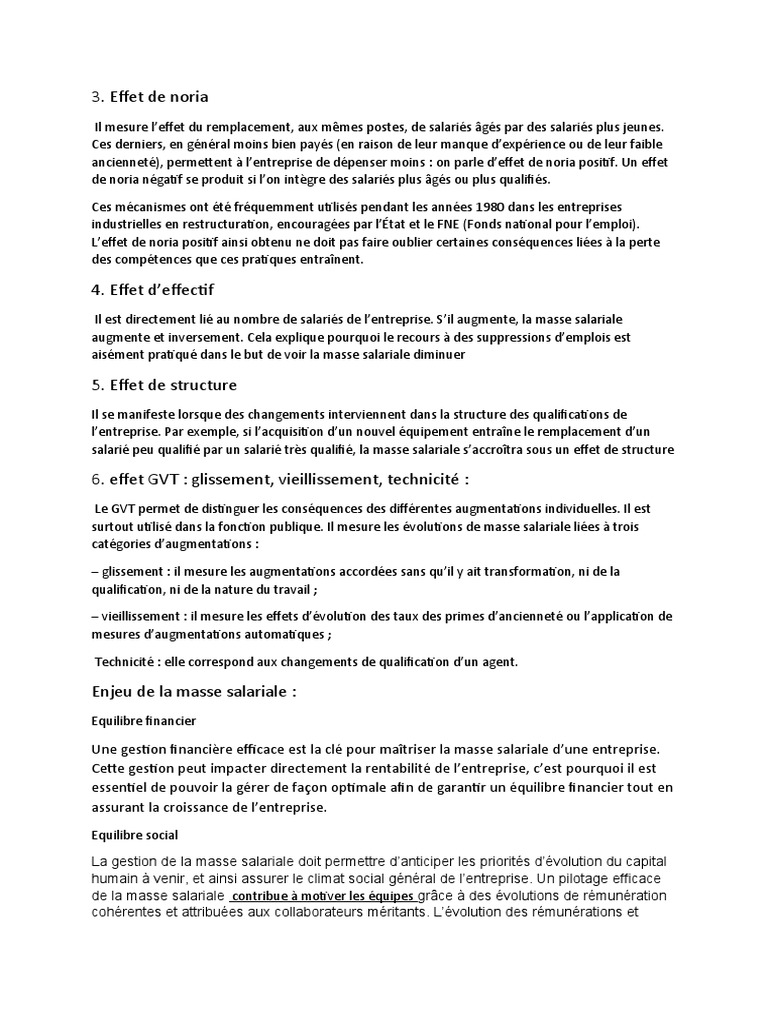 3. Effet de noria

Il mesure l'effet du remplacement, aux mêmes postes, de salariés âgés par des salariés plus jeunes. Ces derniers, en général moins bien payés (en raison de leur manque d'expérience ou de leur faible ancienneté), permettent à l'entreprise de dépenser moins : on parle d'effet de noria positif. Un effet de noria négatif se produit si l'on intègre des salariés plus âgés ou plus qualifiés.

Ces mécanismes ont été fréquemment utilisés pendant les années 1980 dans les entreprises industrielles en restructuration, encouragées par l'État et le FNE (Fonds national pour l'emploi). L'effet de noria positif ainsi obtenu ne doit pas faire oublier certaines conséquences liées à la perte des compétences que ces pratiques entraînent.

4. Effet d'effectif

Il est directement lié au nombre de salariés de l'entreprise. S'il augmente, la masse salariale augmente et inversement. Cela explique pourquoi le recours à des suppressions d'emplois est aisément pratiqué dans le but de voir la masse salariale diminuer

5. Effet de structure

Il se manifeste lorsque des changements interviennent dans la structure des qualifications de l'entreprise. Par exemple, si l'acquisition d'un nouvel équipement entraîne le remplacement d'un salarié peu qualifié par un salarié très qualifié, la masse salariale s'accroîtra sous un effet de structure

6. effet GVT : glissement, vieillissement, technicité :

Le GVT permet de distinguer les conséquences des différentes augmentations individuelles. Il est surtout utilisé dans la fonction publique. Il mesure les évolutions de masse salariale liées à trois catégories d'augmentations :

– glissement : il mesure les augmentations accordées sans qu'il y ait transformation, ni de la qualification, ni de la nature du travail ;

– vieillissement : il mesure les effets d'évolution des taux des primes d'ancienneté ou l'application de mesures d'augmentations automatiques ;

Technicité : elle correspond aux changements de qualification d'un agent.

Enjeu de la masse salariale :

Equilibre financier

Une gestion financière efficace est la clé pour maîtriser la masse salariale d'une entreprise. Cette gestion peut impacter directement la rentabilité de l'entreprise, c'est pourquoi il est essentiel de pouvoir la gérer de façon optimale afin de garantir un équilibre financier tout en assurant la croissance de l'entreprise.

Equilibre social

La gestion de la masse salariale doit permettre d'anticiper les priorités d'évolution du capital humain à venir, et ainsi assurer le climat social général de l'entreprise. Un pilotage efficace de la masse salariale contribue à motiver les équipes grâce à des évolutions de rémunération cohérentes et attribuées aux collaborateurs méritants. L'évolution des rémunérations et